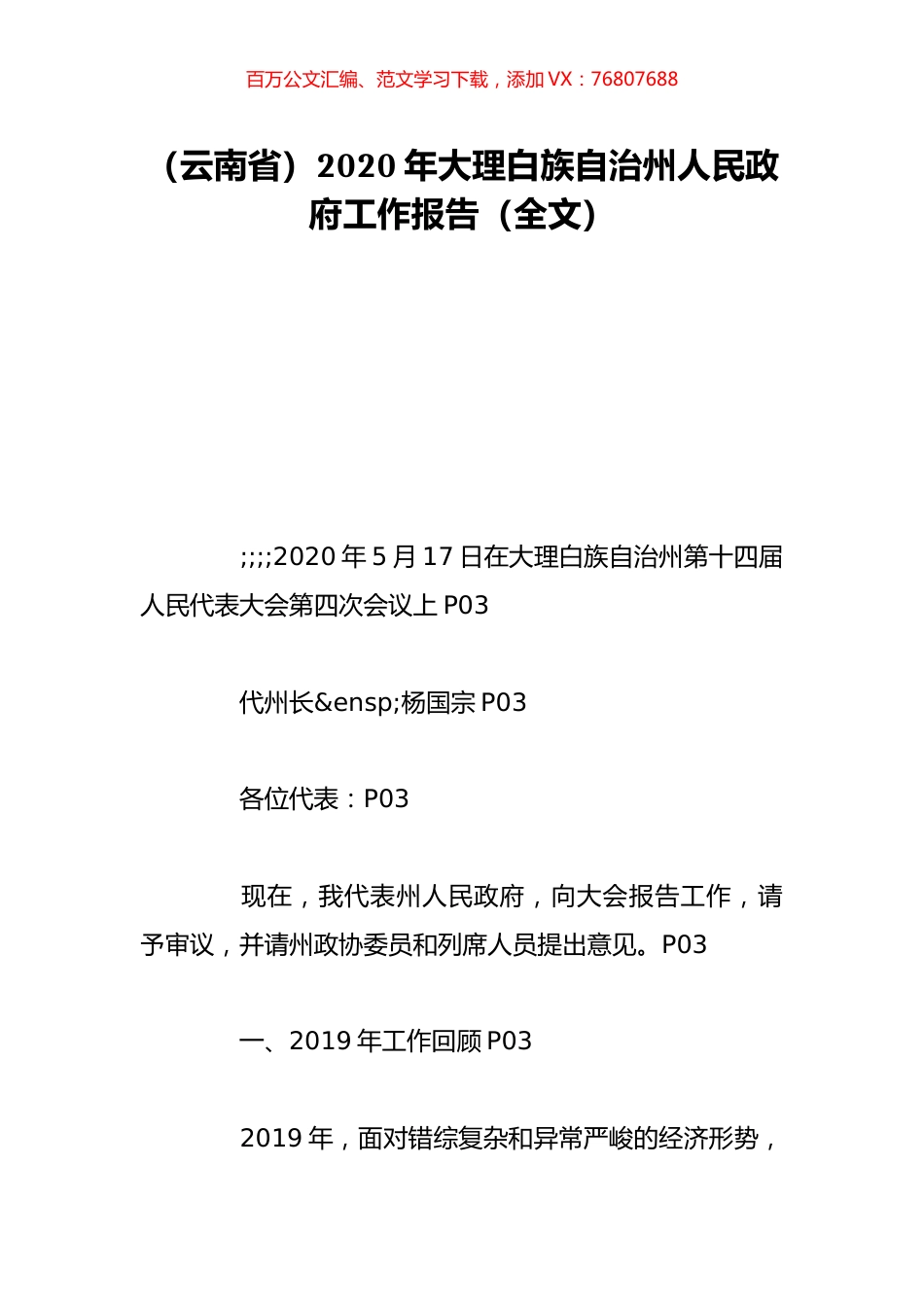 百万公文汇编、范文学习下载，添加 VX：76807688

（云南省）2020 年大理白族自治州人民政府工作报告（全文）

;;;;2020 年 5 月 17 日在大理白族自治州第十四届人民代表大会第四次会议上 P03

代州长&ensp;杨国宗 P03

各位代表：P03

现在，我代表州人民政府，向大会报告工作，请予审议，并请州政协委员和列席人员提出意见。P03

一、2019 年工作回顾 P03

2019 年，面对错综复杂和异常严峻的经济形势，